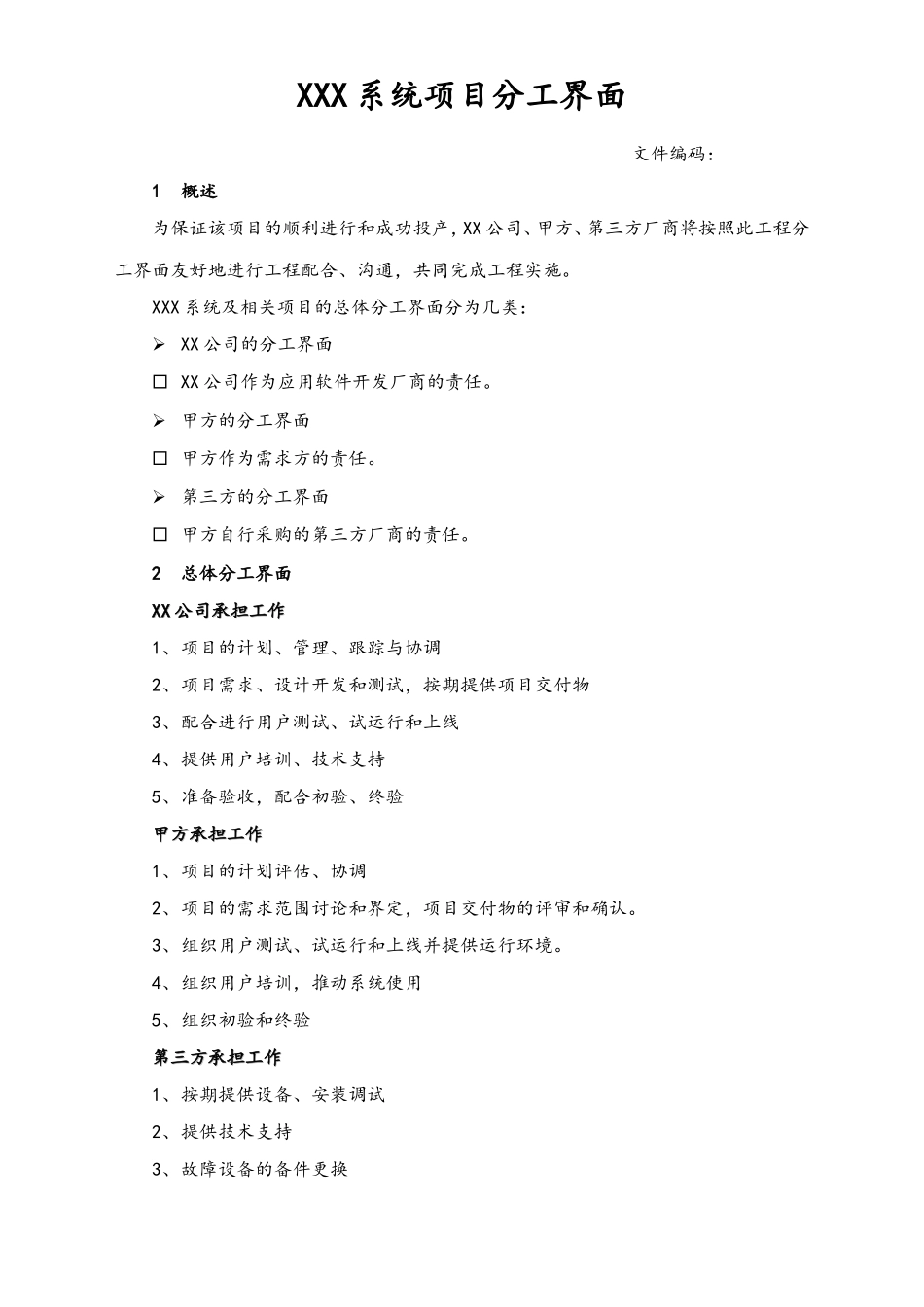 XXX系统项目分工界面

文件编码：

1　概述

为保证该项目的顺利进行和成功投产，XX公司、甲方、第三方厂商将按照此工程分工界面友好地进行工程配合、沟通，共同完成工程实施。

XXX系统及相关项目的总体分工界面分为几类：

➢ XX公司的分工界面

☐ XX公司作为应用软件开发厂商的责任。

➢ 甲方的分工界面

☐ 甲方作为需求方的责任。

➢ 第三方的分工界面

☐ 甲方自行采购的第三方厂商的责任。

2　总体分工界面

XX公司承担工作

1、项目的计划、管理、跟踪与协调

2、项目需求、设计开发和测试，按期提供项目交付物

3、配合进行用户测试、试运行和上线

4、提供用户培训、技术支持

5、准备验收，配合初验、终验

甲方承担工作

1、项目的计划评估、协调

2、项目的需求范围讨论和界定，项目交付物的评审和确认。

3、组织用户测试、试运行和上线并提供运行环境。

4、组织用户培训，推动系统使用

5、组织初验和终验

第三方承担工作

1、按期提供设备、安装调试

2、提供技术支持

3、故障设备的备件更换